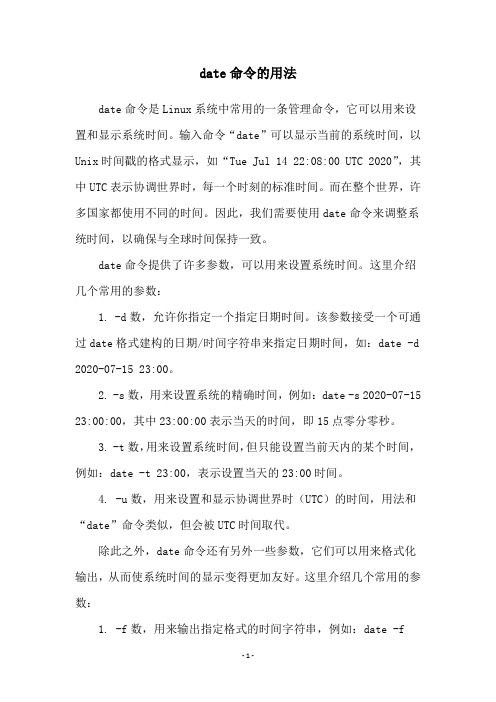 date 命令的用法

date 命令是 Linux 系统中常用的一条管理命令，它可以用来设置和显示系统时间。输入命令“date”可以显示当前的系统时间，以 Unix 时间戳的格式显示，如“Tue Jul 14 22:08:00 UTC 2020”，其中 UTC 表示协调世界时，每一个时刻的标准时间。而在整个世界，许多国家都使用不同的时间。因此，我们需要使用 date 命令来调整系统时间，以确保与全球时间保持一致。

date 命令提供了许多参数，可以用来设置系统时间。这里介绍几个常用的参数：

1. -d 数，允许你指定一个指定日期时间。该参数接受一个可通过 date 格式建构的日期/时间字符串来指定日期时间，如：date -d 2020-07-15 23:00。

2. -s 数，用来设置系统的精确时间，例如：date -s 2020-07-15 23:00:00，其中 23:00:00 表示当天的时间，即 15 点零分零秒。

3. -t 数，用来设置系统时间，但只能设置当前天内的某个时间，例如：date -t 23:00，表示设置当天的 23:00 时间。

4. -u 数，用来设置和显示协调世界时（UTC）的时间，用法和“date”命令类似，但会被 UTC 时间取代。

除此之外，date 命令还有另外一些参数，它们可以用来格式化输出，从而使系统时间的显示变得更加友好。这里介绍几个常用的参数：

1. -f 数，用来输出指定格式的时间字符串，例如：date -f

-1-